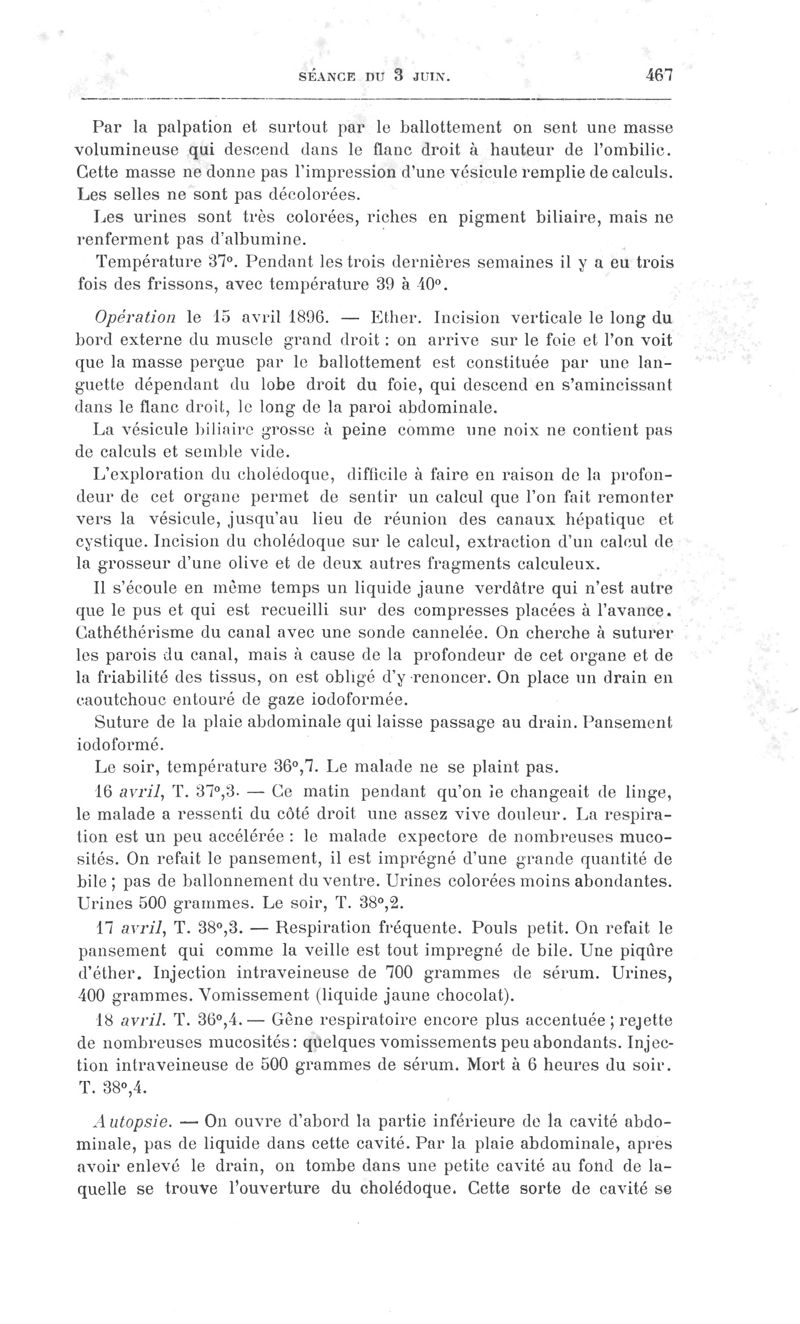 SÉANCE DU 3 JUIN. 467

Par la palpation et surtout par le ballottement on sent une masse volumineuse qui descend dans le flanc droit à hauteur de l'ombilic. Cette masse ne donne pas l'impression d'une vésicule remplie de calculs. Les selles ne sont pas décolorées.

Les urines sont très colorées, riches en pigment biliaire, mais ne renferment pas d'albumine.

Température 37°. Pendant les trois dernières semaines il y a eu trois fois des frissons, avec température 39 à 40°.

Opération le 15 avril 1896. — Ether. Incision verticale le long du bord externe du muscle grand droit : on arrive sur le foie et l'on voit que la masse perçue par le ballottement est constituée par une languette dépendant du lobe droit du foie, qui descend en s'amincissant dans le flanc droit, le long de la paroi abdominale.

La vésicule biliaire grosse à peine comme une noix ne contient pas de calculs et semble vide.

L'exploration du cholédoque, difficile à faire en raison de la profondeur de cet organe permet de sentir un calcul que l'on fait remonter vers la vésicule, jusqu'au lieu de réunion des canaux hépatique et cystique. Incision du cholédoque sur le calcul, extraction d'un calcul de la grosseur d'une olive et de deux autres fragments calculeux.

Il s'écoule en même temps un liquide jaune verdâtre qui n'est autre que le pus et qui est recueilli sur des compresses placées à l'avance. Cathéthérisme du canal avec une sonde cannelée. On cherche à suturer les parois du canal, mais à cause de la profondeur de cet organe et de la friabilité des tissus, on est obligé d'y renoncer. On place un drain en caoutchouc entouré de gaze iodoformée.

Suture de la plaie abdominale qui laisse passage au drain. Pansement iodoformé.

Le soir, température 36°,7. Le malade ne se plaint pas.

16 avril, T. 37°,3. — Ce matin pendant qu'on le changeait de linge, le malade a ressenti du côté droit une assez vive douleur. La respiration est un peu accélérée : le malade expectore de nombreuses mucosités. On refait le pansement, il est imprégné d'une grande quantité de bile ; pas de ballonnement du ventre. Urines colorées moins abondantes. Urines 500 grammes. Le soir, T. 38°,2.

17 avril, T. 38°,3. — Respiration fréquente. Pouls petit. On refait le pansement qui comme la veille est tout impregné de bile. Une piqûre d'éther. Injection intraveineuse de 700 grammes de sérum. Urines, 400 grammes. Vomissement (liquide jaune chocolat).

18 avril. T. 36°,4. — Gêne respiratoire encore plus accentuée ; rejette de nombreuses mucosités : quelques vomissements peu abondants. Injection intraveineuse de 500 grammes de sérum. Mort à 6 heures du soir. T. 38°,4.

Autopsie. — On ouvre d'abord la partie inférieure de la cavité abdominale, pas de liquide dans cette cavité. Par la plaie abdominale, apres avoir enlevé le drain, on tombe dans une petite cavité au fond de laquelle se trouve l'ouverture du cholédoque. Cette sorte de cavité se